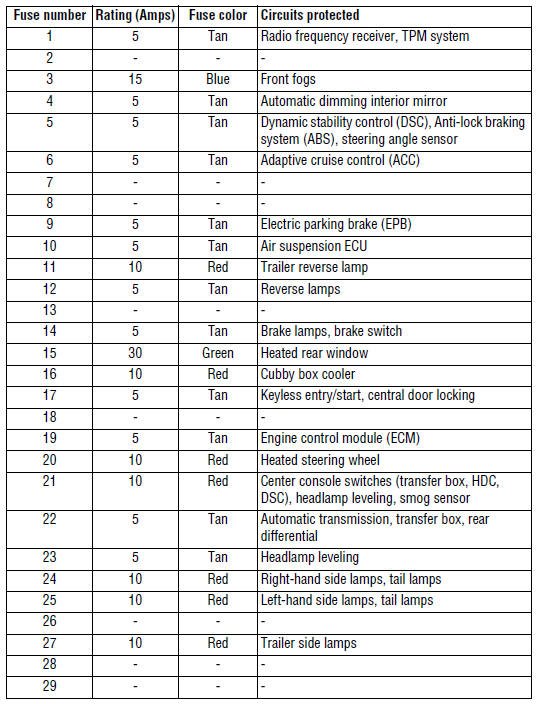 | Fuse number | Rating (Amps) | Fuse color | Circuits protected |
|---|---|---|---|
| 1 | 5 | Tan | Radio frequency receiver, TPM system |
| 2 | - | - | - |
| 3 | 15 | Blue | Front fogs |
| 4 | 5 | Tan | Automatic dimming interior mirror |
| 5 | 5 | Tan | Dynamic stability control (DSC), Anti-lock braking system (ABS), steering angle sensor |
| 6 | 5 | Tan | Adaptive cruise control (ACC) |
| 7 | - | - | - |
| 8 | - | - | - |
| 9 | 5 | Tan | Electric parking brake (EPB) |
| 10 | 5 | Tan | Air suspension ECU |
| 11 | 10 | Red | Trailer reverse lamp |
| 12 | 5 | Tan | Reverse lamps |
| 13 | - | - | - |
| 14 | 5 | Tan | Brake lamps, brake switch |
| 15 | 30 | Green | Heated rear window |
| 16 | 10 | Red | Cubby box cooler |
| 17 | 5 | Tan | Keyless entry/start, central door locking |
| 18 | - | - | - |
| 19 | 5 | Tan | Engine control module (ECM) |
| 20 | 10 | Red | Heated steering wheel |
| 21 | 10 | Red | Center console switches (transfer box, HDC, DSC), headlamp leveling, smog sensor |
| 22 | 5 | Tan | Automatic transmission, transfer box, rear differential |
| 23 | 5 | Tan | Headlamp leveling |
| 24 | 10 | Red | Right-hand side lamps, tail lamps |
| 25 | 10 | Red | Left-hand side lamps, tail lamps |
| 26 | - | - | - |
| 27 | 10 | Red | Trailer side lamps |
| 28 | - | - | - |
| 29 | - | - | - |